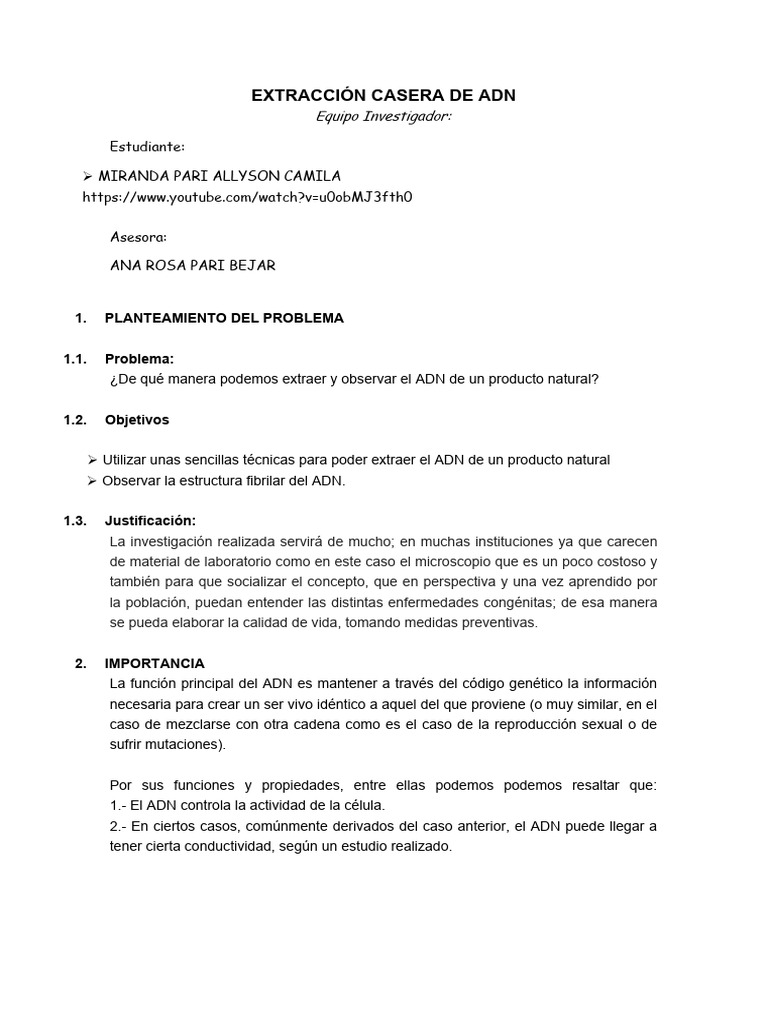 EXTRACCIÓN CASERA DE ADN
Equipo Investigador:

Estudiante:

➢ MIRANDA PARI ALLYSON CAMILA
https://www.youtube.com/watch?v=u0obMJ3fth0

Asesora:

ANA ROSA PARI BEJAR

1. PLANTEAMIENTO DEL PROBLEMA

1.1. Problema:
¿De qué manera podemos extraer y observar el ADN de un producto natural?

1.2. Objetivos

➢ Utilizar unas sencillas técnicas para poder extraer el ADN de un producto natural
➢ Observar la estructura fibrilar del ADN.

1.3. Justificación:
La investigación realizada servirá de mucho; en muchas instituciones ya que carecen de material de laboratorio como en este caso el microscopio que es un poco costoso y también para que socializar el concepto, que en perspectiva y una vez aprendido por la población, puedan entender las distintas enfermedades congénitas; de esa manera se pueda elaborar la calidad de vida, tomando medidas preventivas.

2. IMPORTANCIA
La función principal del ADN es mantener a través del código genético la información necesaria para crear un ser vivo idéntico a aquel del que proviene (o muy similar, en el caso de mezclarse con otra cadena como es el caso de la reproducción sexual o de sufrir mutaciones).

Por sus funciones y propiedades, entre ellas podemos podemos resaltar que:
1.- El ADN controla la actividad de la célula.
2.- En ciertos casos, comúnmente derivados del caso anterior, el ADN puede llegar a tener cierta conductividad, según un estudio realizado.